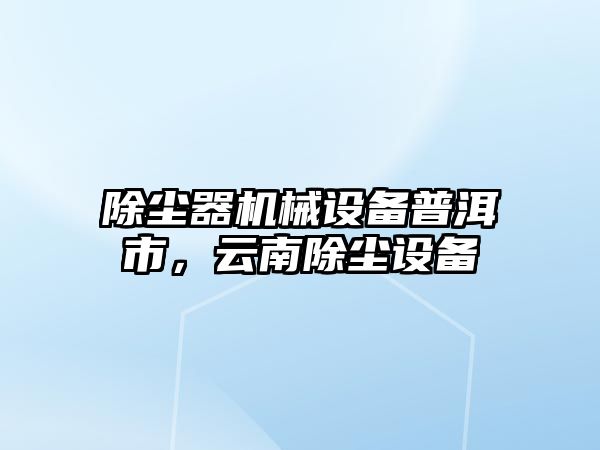 除尘器机械设备普洱市，云南除尘设备